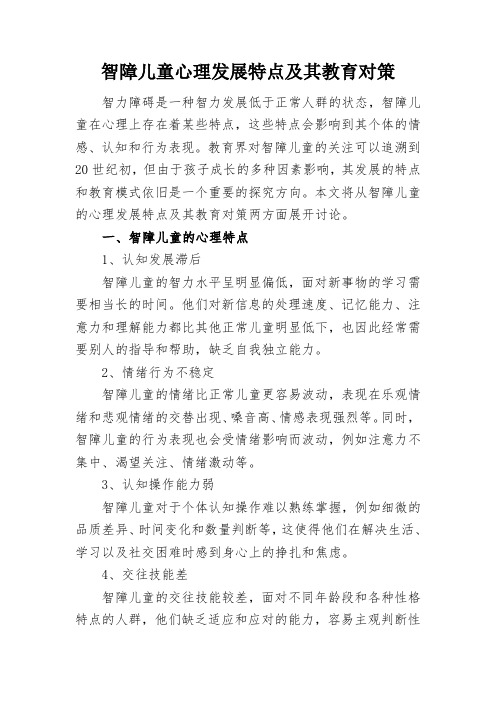 智障儿童心理发展特点及其教育对策

智力障碍是一种智力发展低于正常人群的状态，智障儿童在心理上存在着某些特点，这些特点会影响到其个体的情感、认知和行为表现。教育界对智障儿童的关注可以追溯到20世纪初，但由于孩子成长的多种因素影响，其发展的特点和教育模式依旧是一个重要的探究方向。本文将从智障儿童的心理发展特点及其教育对策两方面展开讨论。

一、智障儿童的心理特点

1、认知发展滞后

智障儿童的智力水平呈明显偏低，面对新事物的学习需要相当长的时间。他们对新信息的处理速度、记忆能力、注意力和理解能力都比其他正常儿童明显低下，也因此经常需要别人的指导和帮助，缺乏自我独立能力。

2、情绪行为不稳定

智障儿童的情绪比正常儿童更容易波动，表现在乐观情绪和悲观情绪的交替出现、嗓音高、情感表现强烈等。同时，智障儿童的行为表现也会受情绪影响而波动，例如注意力不集中、渴望关注、情绪激动等。

3、认知操作能力弱

智障儿童对于个体认知操作难以熟练掌握，例如细微的品质差异、时间变化和数量判断等，这使得他们在解决生活、学习以及社交困难时感到身心上的挣扎和焦虑。

4、交往技能差

智障儿童的交往技能较差，面对不同年龄段和各种性格特点的人群，他们缺乏适应和应对的能力，容易主观判断性